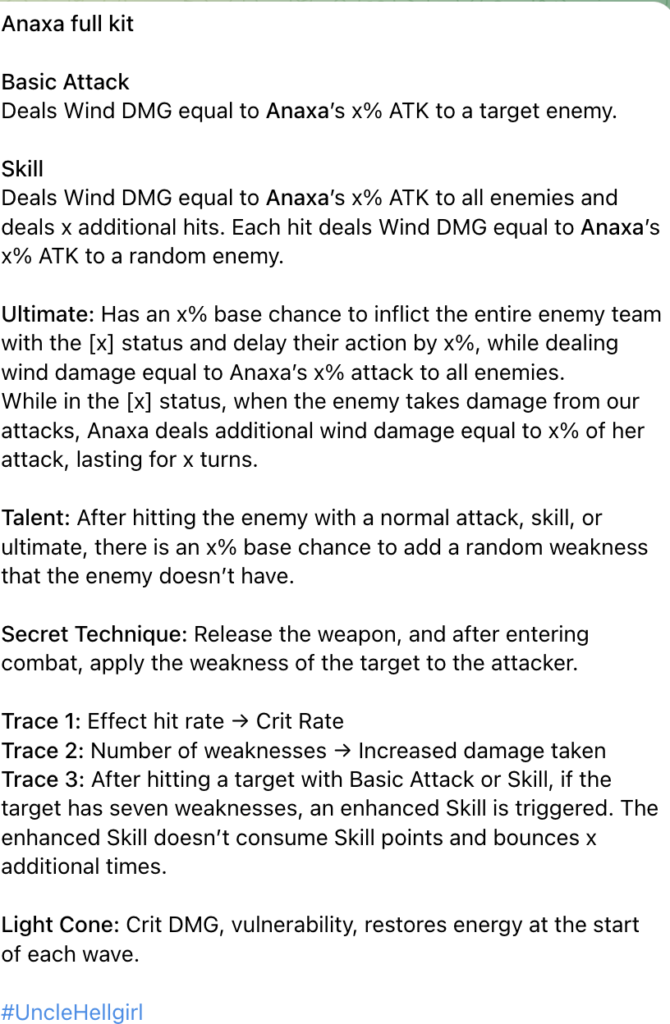 Anaxa full kit

Basic Attack
Deals Wind DMG equal to Anaxa's x% ATK to a target enemy.

Skill
Deals Wind DMG equal to Anaxa's x% ATK to all enemies and deals x additional hits. Each hit deals Wind DMG equal to Anaxa's x% ATK to a random enemy.

Ultimate: Has an x% base chance to inflict the entire enemy team with the [x] status and delay their action by x%, while dealing wind damage equal to Anaxa's x% attack to all enemies.
While in the [x] status, when the enemy takes damage from our attacks, Anaxa deals additional wind damage equal to x% of her attack, lasting for x turns.

Talent: After hitting the enemy with a normal attack, skill, or ultimate, there is an x% base chance to add a random weakness that the enemy doesn't have.

Secret Technique: Release the weapon, and after entering combat, apply the weakness of the target to the attacker.

Trace 1: Effect hit rate → Crit Rate
Trace 2: Number of weaknesses → Increased damage taken
Trace 3: After hitting a target with Basic Attack or Skill, if the target has seven weaknesses, an enhanced Skill is triggered. The enhanced Skill doesn't consume Skill points and bounces x additional times.

Light Cone: Crit DMG, vulnerability, restores energy at the start of each wave.

#UncleHellgirl